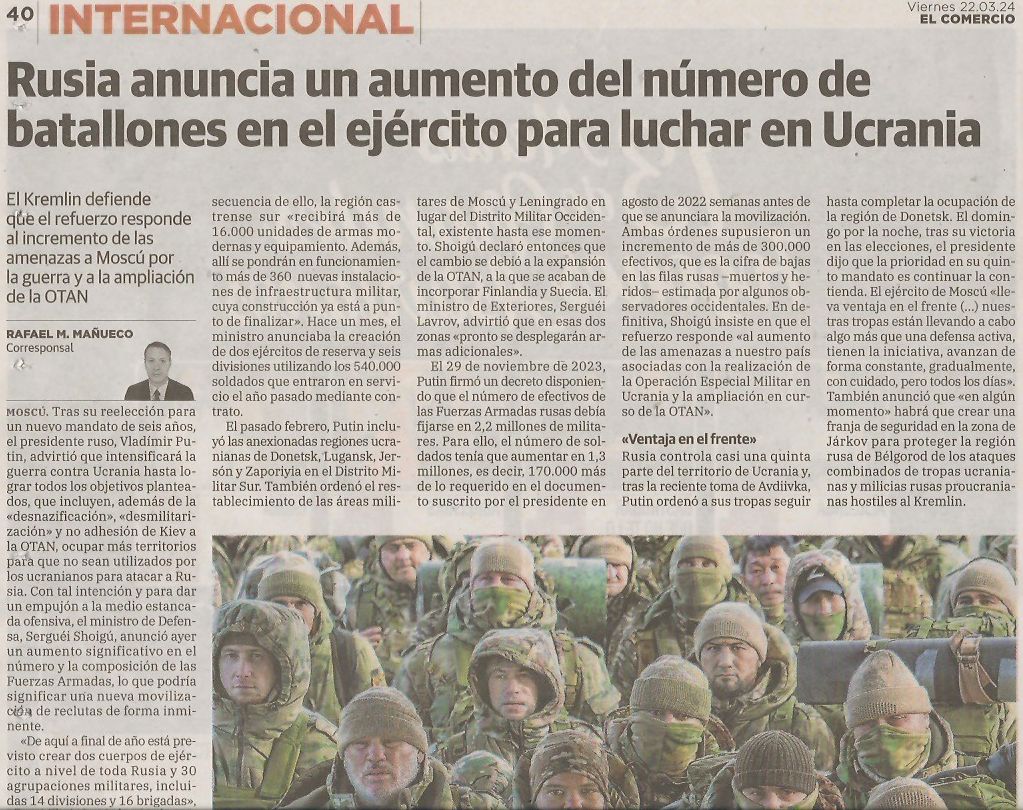 40 INTERNACIONAL

Viernes 22.03.24
EL COMERCIO

Rusia anuncia un aumento del número de batallones en el ejército para luchar en Ucrania

El Kremlin defiende que el refuerzo responde al incremento de las amenazas a Moscú por la guerra y a la ampliación de la OTAN

RAFAEL M. MAÑUECO
Corresponsal

MOSCÚ. Tras su reelección para un nuevo mandato de seis años, el presidente ruso, Vladímir Putin, advirtió que intensificará la guerra contra Ucrania hasta lograr todos los objetivos planteados, que incluyen, además de la «desnazificación», «desmilitarización» y no adhesión de Kiev a la OTAN, ocupar más territorios para que no sean utilizados por los ucranianos para atacar a Rusia. Con tal intención y para dar un empujón a la medio estancada ofensiva, el ministro de Defensa, Serguéi Shoigú, anunció ayer un aumento significativo en el número y la composición de las Fuerzas Armadas, lo que podría significar una nueva movilización de reclutas de forma inminente.

«De aquí a final de año está previsto crear dos cuerpos de ejército a nivel de toda Rusia y 30 agrupaciones militares, incluidas 14 divisiones y 16 brigadas», secuencia de ello, la región castrense sur «recibirá más de 16.000 unidades de armas modernas y equipamiento. Además, allí se pondrán en funcionamiento más de 360 nuevas instalaciones de infraestructura militar, cuya construcción ya está a punto de finalizar». Hace un mes, el ministro anunciaba la creación de dos ejércitos de reserva y seis divisiones utilizando los 540.000 soldados que entraron en servicio el año pasado mediante contrato.

El pasado febrero, Putin incluyó las anexionadas regiones ucranianas de Donetsk, Lugansk, Jersón y Zaporiyia en el Distrito Militar Sur. También ordenó el restablecimiento de las áreas militares de Moscú y Leningrado en lugar del Distrito Militar Occidental, existente hasta ese momento. Shoigú declaró entonces que el cambio se debió a la expansión de la OTAN, a la que se acaban de incorporar Finlandia y Suecia. El ministro de Exteriores, Serguéi Lavrov, advirtió que en esas dos zonas «pronto se desplegarán armas adicionales».

El 29 de noviembre de 2023, Putin firmó un decreto disponiendo que el número de efectivos de las Fuerzas Armadas rusas debía fijarse en 2,2 millones de militares. Para ello, el número de soldados tenía que aumentar en 1,3 millones, es decir, 170.000 más de lo requerido en el documento suscrito por el presidente en agosto de 2022 semanas antes de que se anunciara la movilización. Ambas órdenes supusieron un incremento de más de 300.000 efectivos, que es la cifra de bajas en las filas rusas –muertos y heridos– estimada por algunos observadores occidentales. En definitiva, Shoigú insiste en que el refuerzo responde «al aumento de las amenazas a nuestro país asociadas con la realización de la Operación Especial Militar en Ucrania y la ampliación en curso de la OTAN».

«Ventaja en el frente»
Rusia controla casi una quinta parte del territorio de Ucrania y, tras la reciente toma de Avdiivka, Putin ordenó a sus tropas seguir hasta completar la ocupación de la región de Donetsk. El domingo por la noche, tras su victoria en las elecciones, el presidente dijo que la prioridad en su quinto mandato es continuar la contienda. El ejército de Moscú «lleva ventaja en el frente (...) nuestras tropas están llevando a cabo algo más que una defensa activa, tienen la iniciativa, avanzan de forma constante, gradualmente, con cuidado, pero todos los días». También anunció que «en algún momento» habrá que crear una franja de seguridad en la zona de Járkov para proteger la región rusa de Bélgorod de los ataques combinados de tropas ucranianas y milicias rusas proucranianas hostiles al Kremlin.